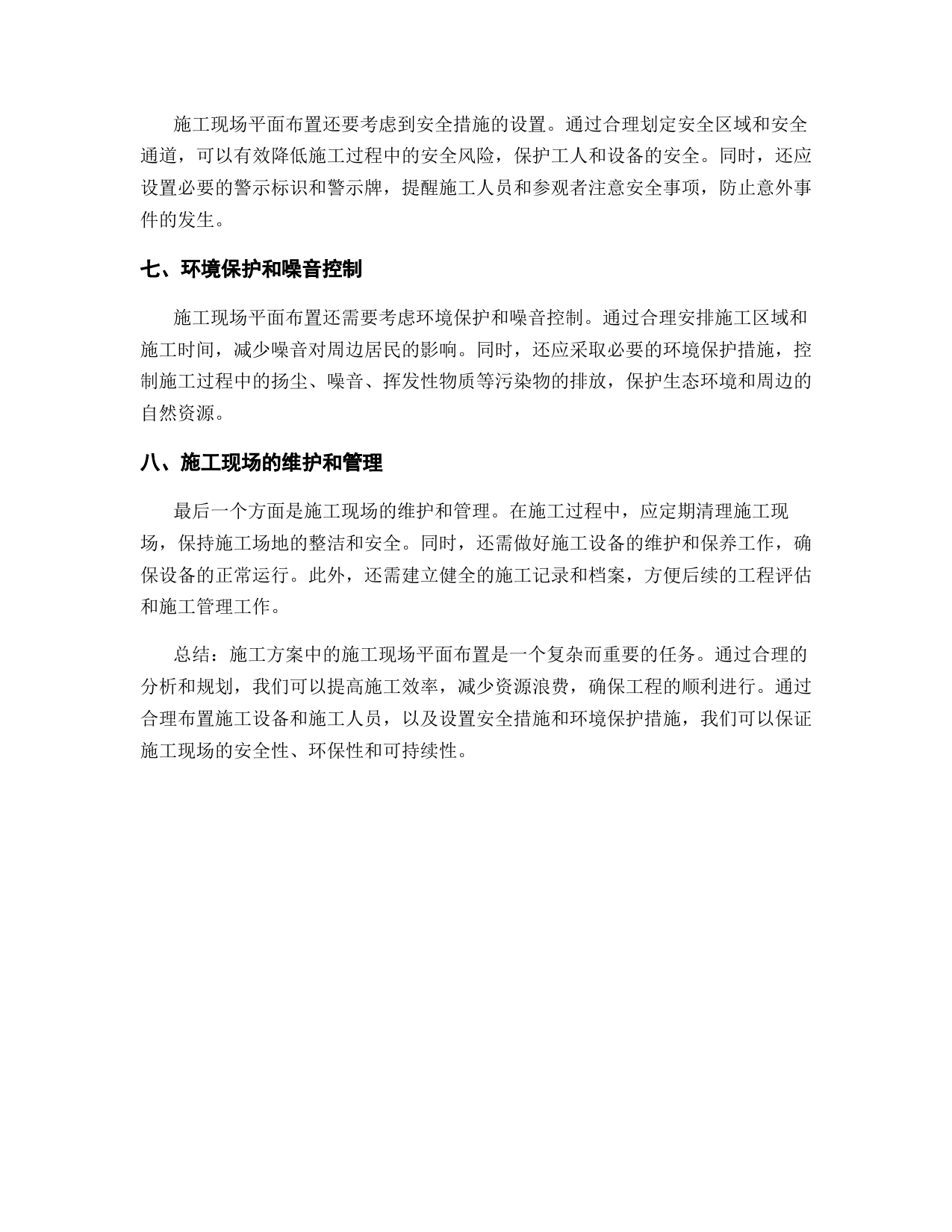 施工现场平面布置还要考虑到安全措施的设置。通过合理划定安全区域和安全通道，可以有效降低施工过程中的安全风险，保护工人和设备的安全。同时，还应设置必要的警示标识和警示牌，提醒施工人员和参观者注意安全事项，防止意外事件的发生。

七、环境保护和噪音控制

施工现场平面布置还需要考虑环境保护和噪音控制。通过合理安排施工区域和施工时间，减少噪音对周边居民的影响。同时，还应采取必要的环境保护措施，控制施工过程中的扬尘、噪音、挥发性物质等污染物的排放，保护生态环境和周边的自然资源。

八、施工现场的维护和管理

最后一个方面是施工现场的维护和管理。在施工过程中，应定期清理施工现场，保持施工场地的整洁和安全。同时，还需做好施工设备的维护和保养工作，确保设备的正常运行。此外，还需建立健全的施工记录和档案，方便后续的工程评估和施工管理工作。

总结：施工方案中的施工现场平面布置是一个复杂而重要的任务。通过合理的分析和规划，我们可以提高施工效率，减少资源浪费，确保工程的顺利进行。通过合理布置施工设备和施工人员，以及设置安全措施和环境保护措施，我们可以保证施工现场的安全性、环保性和可持续性。